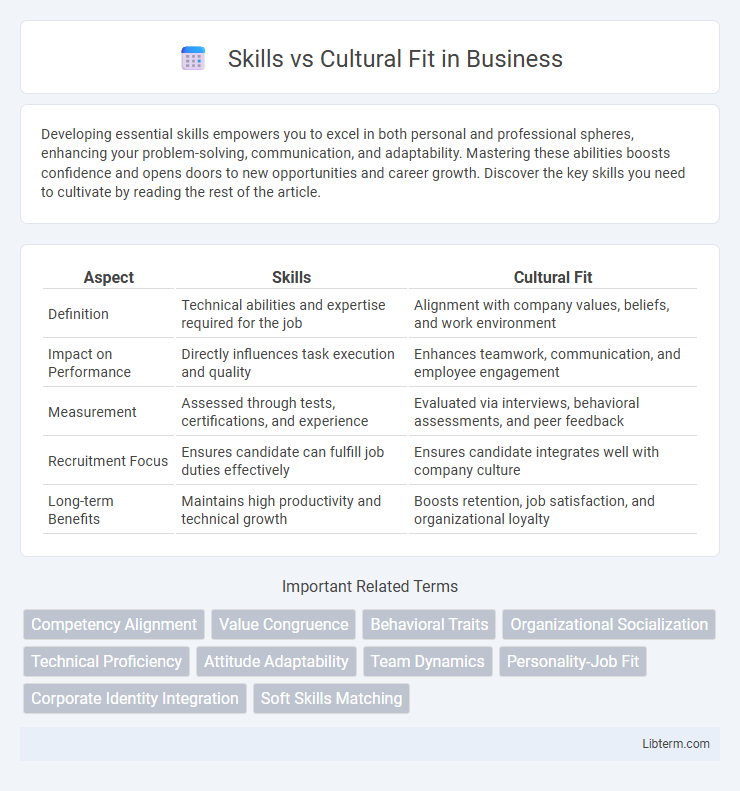 Skills vs Cultural Fit in Business

Developing essential skills empowers you to excel in both personal and professional spheres, enhancing your problem-solving, communication, and adaptability. Mastering these abilities boosts confidence and opens doors to new opportunities and career growth. Discover the key skills you need to cultivate by reading the rest of the article.

| Aspect | Skills | Cultural Fit |
|---|---|---|
| Definition | Technical abilities and expertise required for the job | Alignment with company values, beliefs, and work environment |
| Impact on Performance | Directly influences task execution and quality | Enhances teamwork, communication, and employee engagement |
| Measurement | Assessed through tests, certifications, and experience | Evaluated via interviews, behavioral assessments, and peer feedback |
| Recruitment Focus | Ensures candidate can fulfill job duties effectively | Ensures candidate integrates well with company culture |
| Long-term Benefits | Maintains high productivity and technical growth | Boosts retention, job satisfaction, and organizational loyalty |

Important Related Terms

Competency Alignment
Value Congruence
Behavioral Traits
Organizational Socialization
Technical Proficiency
Attitude Adaptability
Team Dynamics
Personality-Job Fit
Corporate Identity Integration
Soft Skills Matching

Libterm.com